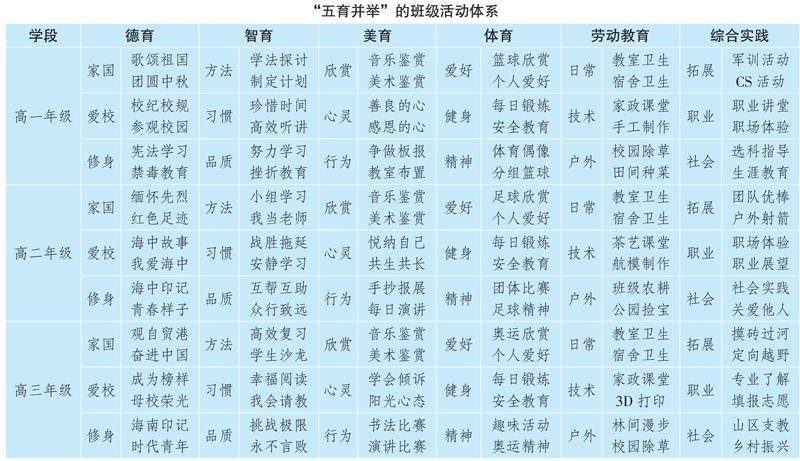 “五育并举”的班级活动体系

| 学段 | 德育 | | 智育 | | 美育 | | 体育 | | 劳动教育 | | 综合实践 | |
|---|---|---|---|---|---|---|---|---|---|---|---|---|
| 高一年级 | 家国 | 歌颂祖国 团圆中秋 | 方法 | 学法探讨 制定计划 | 欣赏 | 音乐鉴赏 美术鉴赏 | 爱好 | 篮球欣赏 个人爱好 | 日常 | 教室卫生 宿舍卫生 | 拓展 | 军训活动 CS活动 |
| | 爱校 | 校纪校规 参观校园 | 习惯 | 珍惜时间 高效听讲 | 心灵 | 善良的心 感恩的心 | 健身 | 每日锻炼 安全教育 | 技术 | 家政课堂 手工制作 | 职业 | 职业讲堂 职场体验 |
| | 修身 | 宪法学习 禁毒教育 | 品质 | 努力学习 挫折教育 | 行为 | 争做板报 教室布置 | 精神 | 体育偶像 分组篮球 | 户外 | 校园除草 田间种菜 | 社会 | 选科指导 生涯教育 |
| 高二年级 | 家国 | 缅怀先烈 红色足迹 | 方法 | 小组学习 我当老师 | 欣赏 | 音乐鉴赏 美术鉴赏 | 爱好 | 足球欣赏 个人爱好 | 日常 | 教室卫生 宿舍卫生 | 拓展 | 团队优棒 户外射箭 |
| | 爱校 | 海中故事 我爱海中 | 习惯 | 战胜拖延 安静学习 | 心灵 | 悦纳自己 共生共长 | 健身 | 每日锻炼 安全教育 | 技术 | 茶艺课堂 航模制作 | 职业 | 职场体验 职业展望 |
| | 修身 | 海中印记 青春样子 | 品质 | 互帮互助 众行致远 | 行为 | 手抄报展 每日演讲 | 精神 | 团体比赛 足球精神 | 户外 | 班级农耕 公园捡宝 | 社会 | 社会实践 关爱他人 |
| 高三年级 | 家国 | 观自贸港 奋进中国 | 方法 | 高效复习 学生沙龙 | 欣赏 | 音乐鉴赏 美术鉴赏 | 爱好 | 奥运欣赏 个人爱好 | 日常 | 教室卫生 宿舍卫生 | 拓展 | 摸砖过河 定向越野 |
| | 爱校 | 成为榜样 母校荣光 | 习惯 | 幸福阅读 我会请教 | 心灵 | 学会倾诉 阳光心态 | 健身 | 每日锻炼 安全教育 | 技术 | 家政课堂 3D打印 | 职业 | 专业了解 填报志愿 |
| | 修身 | 海南印记 时代青年 | 品质 | 挑战极限 永不言败 | 行为 | 书法比赛 演讲比赛 | 精神 | 趣味活动 奥运精神 | 户外 | 林间漫步 校园除草 | 社会 | 山区支教 乡村振兴 |